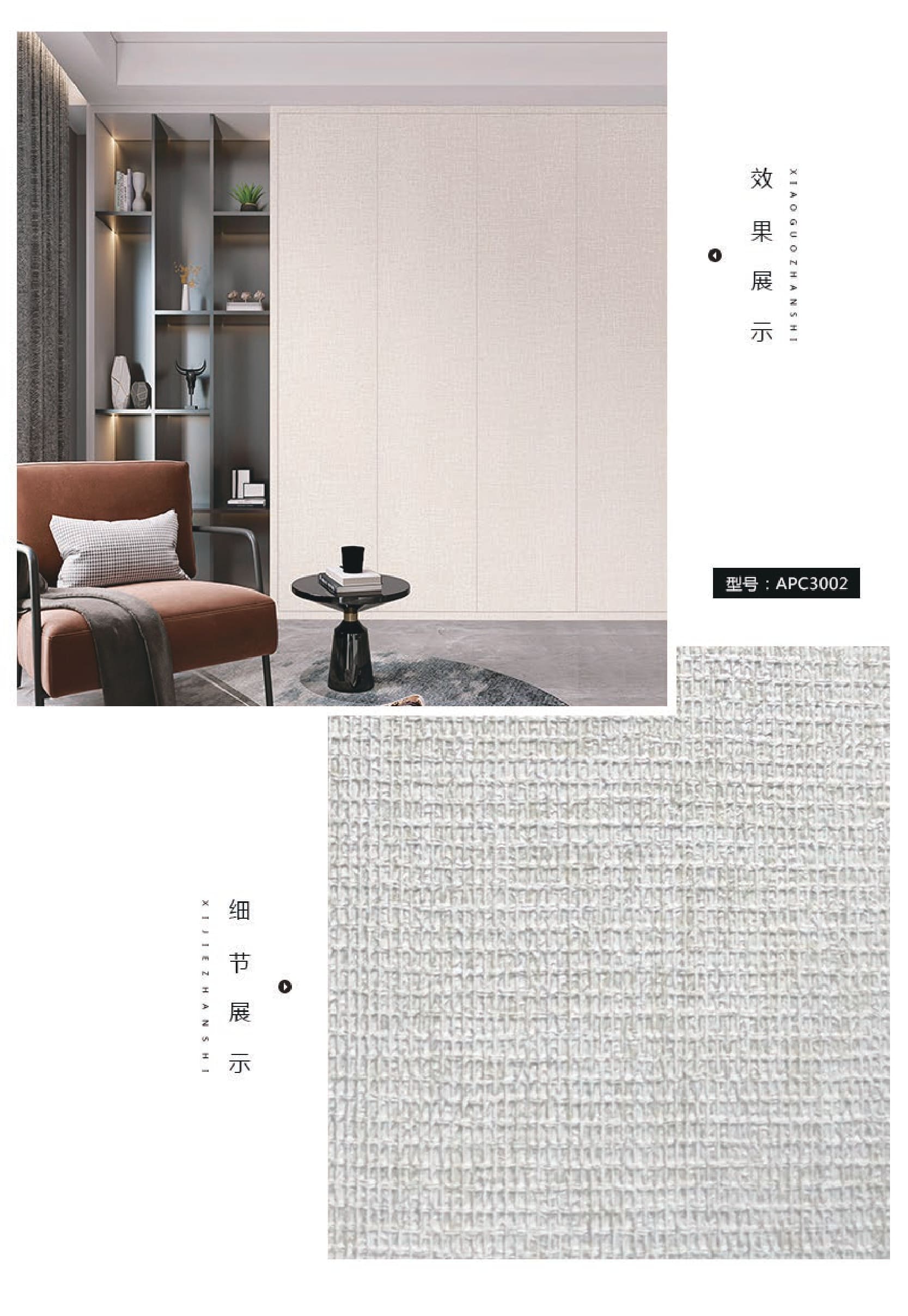 效果展示
XIAOGUOZHANSHI

型号：APC3002

细节展示
XIJIEZHANSHI